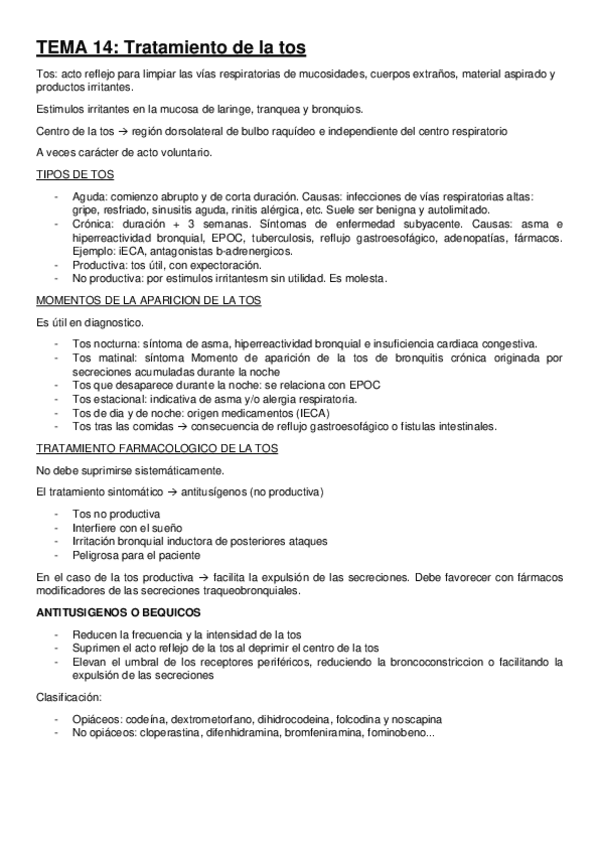 TEMA 14: Tratamiento de la tos

Tos: acto reflejo para limpiar las vías respiratorias de mucosidades, cuerpos extraños, material aspirado y productos irritantes.

Estimulos irritantes en la mucosa de laringe, tranquea y bronquios.

Centro de la tos → región dorsolateral de bulbo raquídeo e independiente del centro respiratorio

A veces carácter de acto voluntario.

TIPOS DE TOS

- Aguda: comienzo abrupto y de corta duración. Causas: infecciones de vías respiratorias altas: gripe, resfriado, sinusitis aguda, rinitis alérgica, etc. Suele ser benigna y autolimitado.
- Crónica: duración + 3 semanas. Síntomas de enfermedad subyacente. Causas: asma e hiperreactividad bronquial, EPOC, tuberculosis, reflujo gastroesofágico, adenopatías, fármacos. Ejemplo: iECA, antagonistas b-adrenergicos.
- Productiva: tos útil, con expectoración.
- No productiva: por estimulos irritantesm sin utilidad. Es molesta.

MOMENTOS DE LA APARICION DE LA TOS

Es útil en diagnostico.

- Tos nocturna: síntoma de asma, hiperreactividad bronquial e insuficiencia cardiaca congestiva.
- Tos matinal: síntoma Momento de aparición de la tos de bronquitis crónica originada por secreciones acumuladas durante la noche
- Tos que desaparece durante la noche: se relaciona con EPOC
- Tos estacional: indicativa de asma y/o alergia respiratoria.
- Tos de dia y de noche: origen medicamentos (IECA)
- Tos tras las comidas → consecuencia de reflujo gastroesofágico o fistulas intestinales.

TRATAMIENTO FARMACOLOGICO DE LA TOS

No debe suprimirse sistemáticamente.

El tratamiento sintomático → antitusígenos (no productiva)

- Tos no productiva
- Interfiere con el sueño
- Irritación bronquial inductora de posteriores ataques
- Peligrosa para el paciente

En el caso de la tos productiva → facilita la expulsión de las secreciones. Debe favorecer con fármacos modificadores de las secreciones traqueobronquiales.

ANTITUSIGENOS O BEQUICOS

- Reducen la frecuencia y la intensidad de la tos
- Suprimen el acto reflejo de la tos al deprimir el centro de la tos
- Elevan el umbral de los receptores periféricos, reduciendo la broncoconstriccion o facilitando la expulsión de las secreciones

Clasificación:

- Opiáceos: codeína, dextrometorfano, dihidrocodeina, folcodina y noscapina
- No opiáceos: cloperastina, difenhidramina, bromfeniramina, fominobeno...